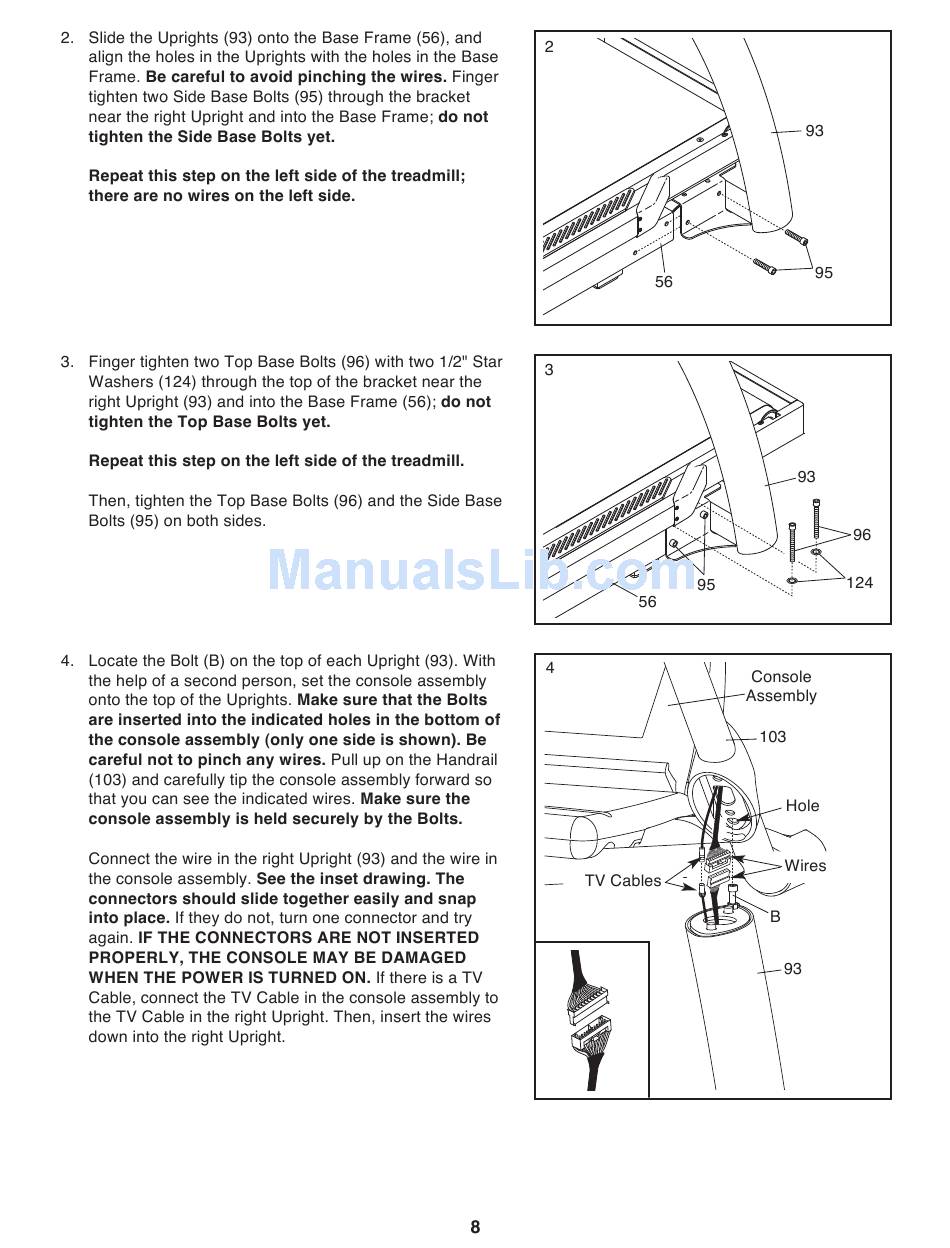 2. Slide the Uprights (93) onto the Base Frame (56), and align the holes in the Uprights with the holes in the Base Frame. Be careful to avoid pinching the wires. Finger tighten two Side Base Bolts (95) through the bracket near the right Upright and into the Base Frame; do not tighten the Side Base Bolts yet.

Repeat this step on the left side of the treadmill; there are no wires on the left side.

2

93

56

95

3. Finger tighten two Top Base Bolts (96) with two 1/2" Star Washers (124) through the top of the bracket near the right Upright (93) and into the Base Frame (56); do not tighten the Top Base Bolts yet.

Repeat this step on the left side of the treadmill.

Then, tighten the Top Base Bolts (96) and the Side Base Bolts (95) on both sides.

3

93

96

95

124

56

ManualsLib.com

4. Locate the Bolt (B) on the top of each Upright (93). With the help of a second person, set the console assembly onto the top of the Uprights. Make sure that the Bolts are inserted into the indicated holes in the bottom of the console assembly (only one side is shown). Be careful not to pinch any wires. Pull up on the Handrail (103) and carefully tip the console assembly forward so that you can see the indicated wires. Make sure the console assembly is held securely by the Bolts.

Connect the wire in the right Upright (93) and the wire in the console assembly. See the inset drawing. The connectors should slide together easily and snap into place. If they do not, turn one connector and try again. IF THE CONNECTORS ARE NOT INSERTED PROPERLY, THE CONSOLE MAY BE DAMAGED WHEN THE POWER IS TURNED ON. If there is a TV Cable, connect the TV Cable in the console assembly to the TV Cable in the right Upright. Then, insert the wires down into the right Upright.

4

Console Assembly

103

Hole

Wires

TV Cables

B

93

8